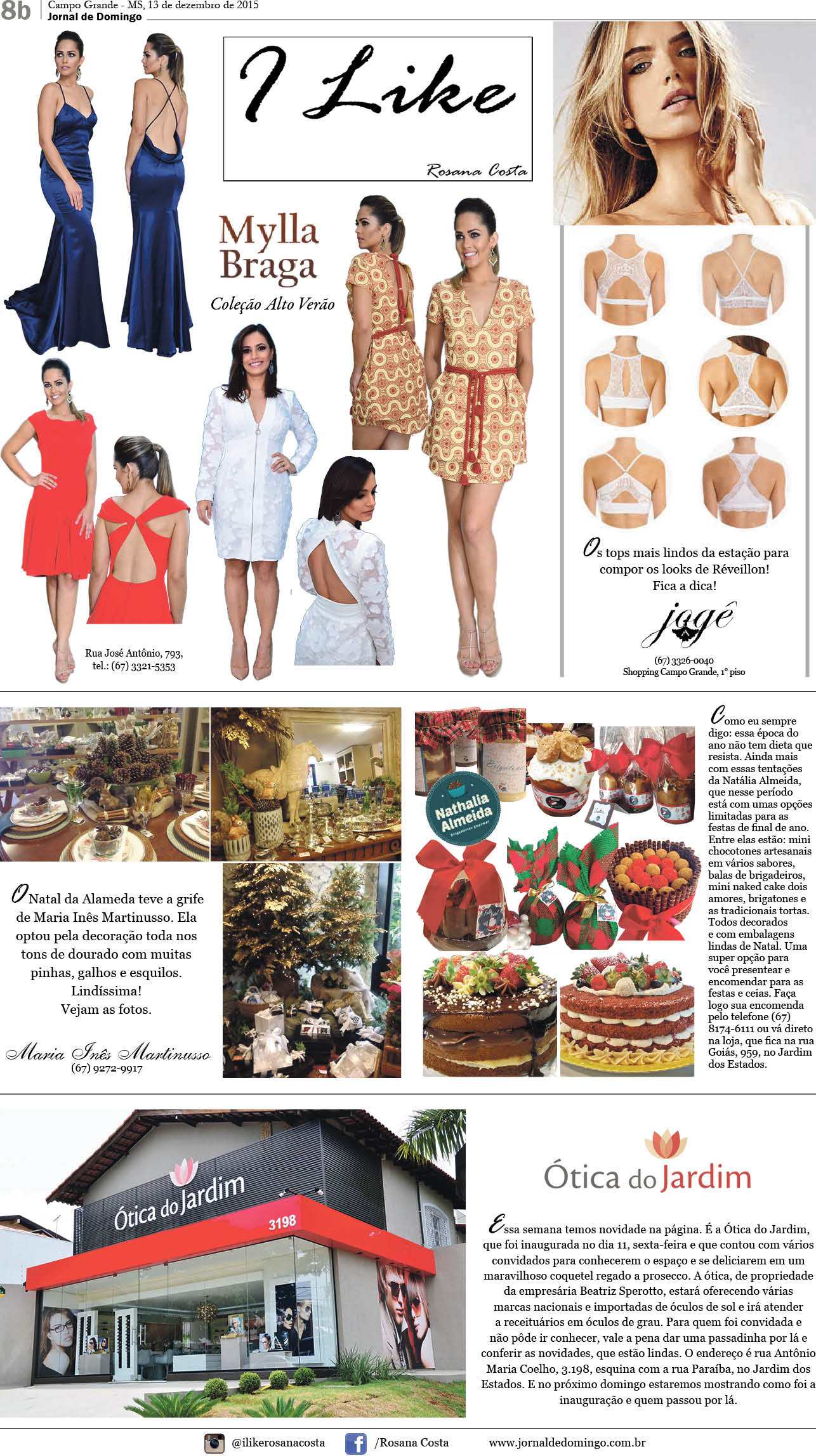 8b Campo Grande - MS, 13 de dezembro de 2015
Jornal de Domingo

I Like
Rosana Costa

Mylla Braga
Coleção Alto Verão

Rua José Antônio, 793, tel.: (67) 3321-5353

Os tops mais lindos da estação para compor os looks de Réveillon! Fica a dica!

jogé
(67) 3326-0040
Shopping Campo Grande, 1º piso

O Natal da Alameda teve a grife de Maria Inês Martinusso. Ela optou pela decoração toda nos tons de dourado com muitas pinhas, galhos e esquilos. Lindíssima! Vejam as fotos.

Maria Inês Martinusso
(67) 9272-9917

Nathalia Almeida

Como eu sempre digo: essa época do ano não tem dieta que resista. Ainda mais com essas tentações da Natália Almeida, que nesse período está com umas opções limitadas para as festas de final de ano. Entre elas estão: mini chocotones artesanais em vários sabores, balas de brigadeiros, mini naked cake dois amores, brigatones e as tradicionais tortas. Todos decorados e com embalagens lindas de Natal. Uma super opção para você presentear e encomendar para as festas e ceias. Faça logo sua encomenda pelo telefone (67) 8174-6111 ou vá direto na loja, que fica na rua Goiás, 959, no Jardim dos Estados.

Ótica do Jardim
3198

Ótica do Jardim

Essa semana temos novidade na página. É a Ótica do Jardim, que foi inaugurada no dia 11, sexta-feira e que contou com vários convidados para conhecerem o espaço e se deliciarem em um maravilhoso coquetel regado a prosecco. A ótica, de propriedade da empresária Beatriz Sperotto, estará oferecendo várias marcas nacionais e importadas de óculos de sol e irá atender a receituários em óculos de grau. Para quem foi convidada e não pôde ir conhecer, vale a pena dar uma passadinha por lá e conferir as novidades, que estão lindas. O endereço é rua Antônio Maria Coelho, 3.198, esquina com a rua Paraíba, no Jardim dos Estados. E no próximo domingo estaremos mostrando como foi a inauguração e quem passou por lá.

@ilikerosanacosta /Rosana Costa www.jornaldedomingo.com.br